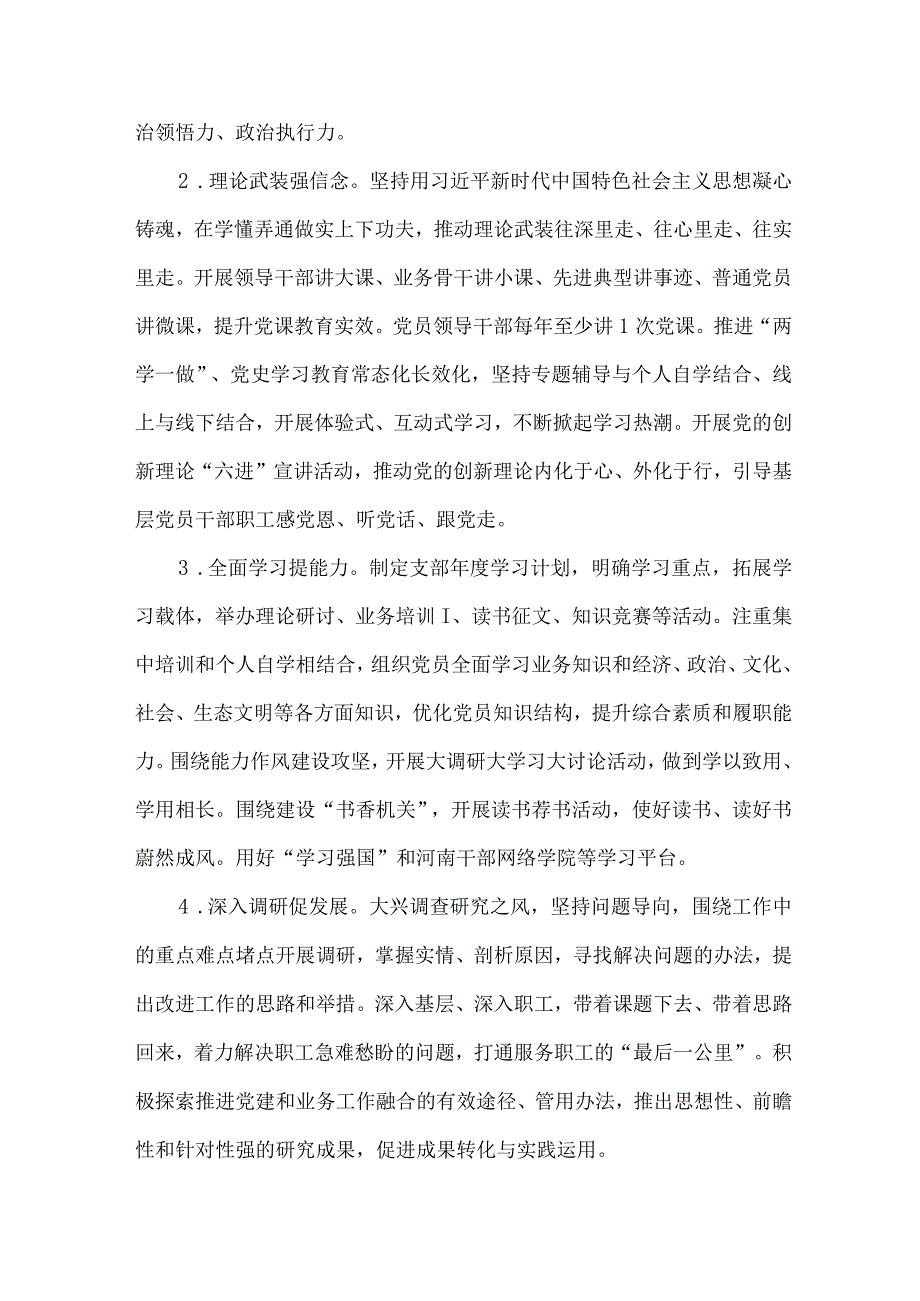 治领悟力、政治执行力。

2．理论武装强信念。坚持用习近平新时代中国特色社会主义思想凝心铸魂，在学懂弄通做实上下功夫，推动理论武装往深里走、往心里走、往实里走。开展领导干部讲大课、业务骨干讲小课、先进典型讲事迹、普通党员讲微课，提升党课教育实效。党员领导干部每年至少讲1次党课。推进“两学一做”、党史学习教育常态化长效化，坚持专题辅导与个人自学结合、线上与线下结合，开展体验式、互动式学习，不断掀起学习热潮。开展党的创新理论“六进”宣讲活动，推动党的创新理论内化于心、外化于行，引导基层党员干部职工感党恩、听党话、跟党走。

3．全面学习提能力。制定支部年度学习计划，明确学习重点，拓展学习载体，举办理论研讨、业务培训I、读书征文、知识竞赛等活动。注重集中培训和个人自学相结合，组织党员全面学习业务知识和经济、政治、文化、社会、生态文明等各方面知识，优化党员知识结构，提升综合素质和履职能力。围绕能力作风建设攻坚，开展大调研大学习大讨论活动，做到学以致用、学用相长。围绕建设“书香机关”，开展读书荐书活动，使好读书、读好书蔚然成风。用好“学习强国”和河南干部网络学院等学习平台。

4．深入调研促发展。大兴调查研究之风，坚持问题导向，围绕工作中的重点难点堵点开展调研，掌握实情、剖析原因，寻找解决问题的办法，提出改进工作的思路和举措。深入基层、深入职工，带着课题下去、带着思路回来，着力解决职工急难愁盼的问题，打通服务职工的“最后一公里”。积极探索推进党建和业务工作融合的有效途径、管用办法，推出思想性、前瞻性和针对性强的研究成果，促进成果转化与实践运用。